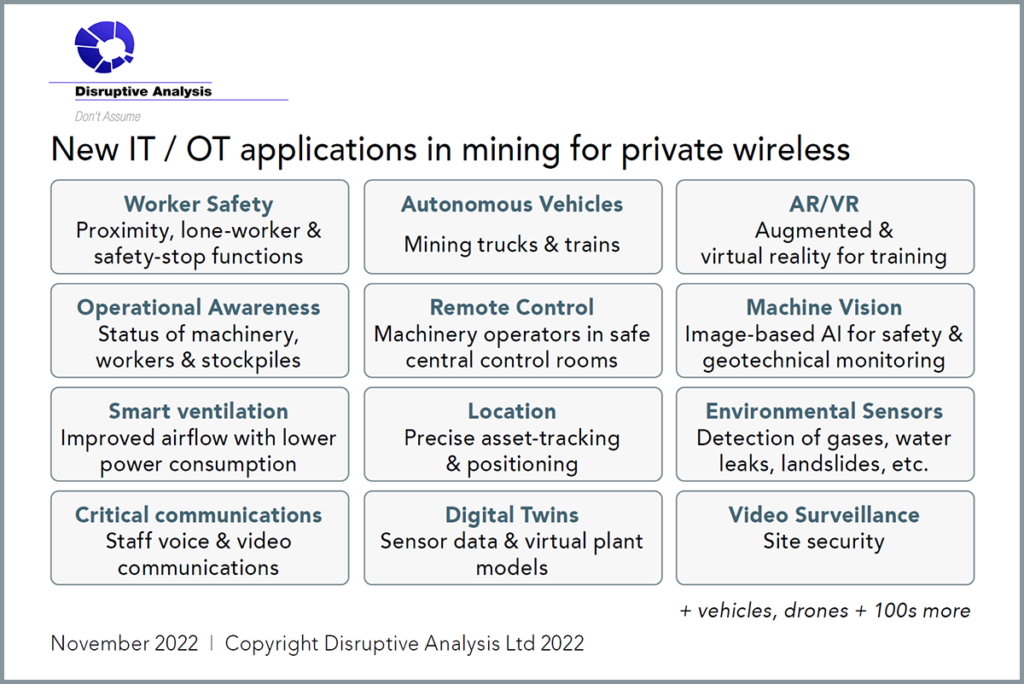 Disruptive Analysis
Don't Assume

New IT / OT applications in mining for private wireless

Worker Safety
Proximity, lone-worker & safety-stop functions

Autonomous Vehicles
Mining trucks & trains

AR/VR
Augmented & virtual reality for training

Operational Awareness
Status of machinery, workers & stockpiles

Remote Control
Machinery operators in safe central control rooms

Machine Vision
Image-based AI for safety & geotechnical monitoring

Smart ventilation
Improved airflow with lower power consumption

Location
Precise asset-tracking & positioning

Environmental Sensors
Detection of gases, water leaks, landslides, etc.

Critical communications
Staff voice & video communications

Digital Twins
Sensor data & virtual plant models

Video Surveillance
Site security

+ vehicles, drones + 100s more

November 2022 | Copyright Disruptive Analysis Ltd 2022